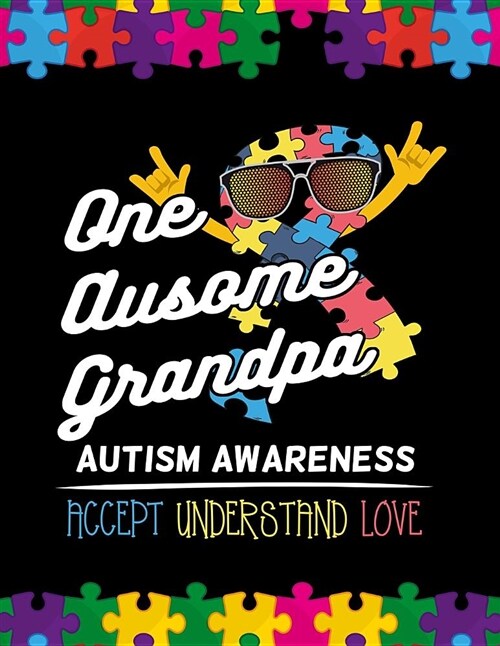 One Ausome Grandpa

AUTISM AWARENESS

ACCEPT UNDERSTAND LOVE